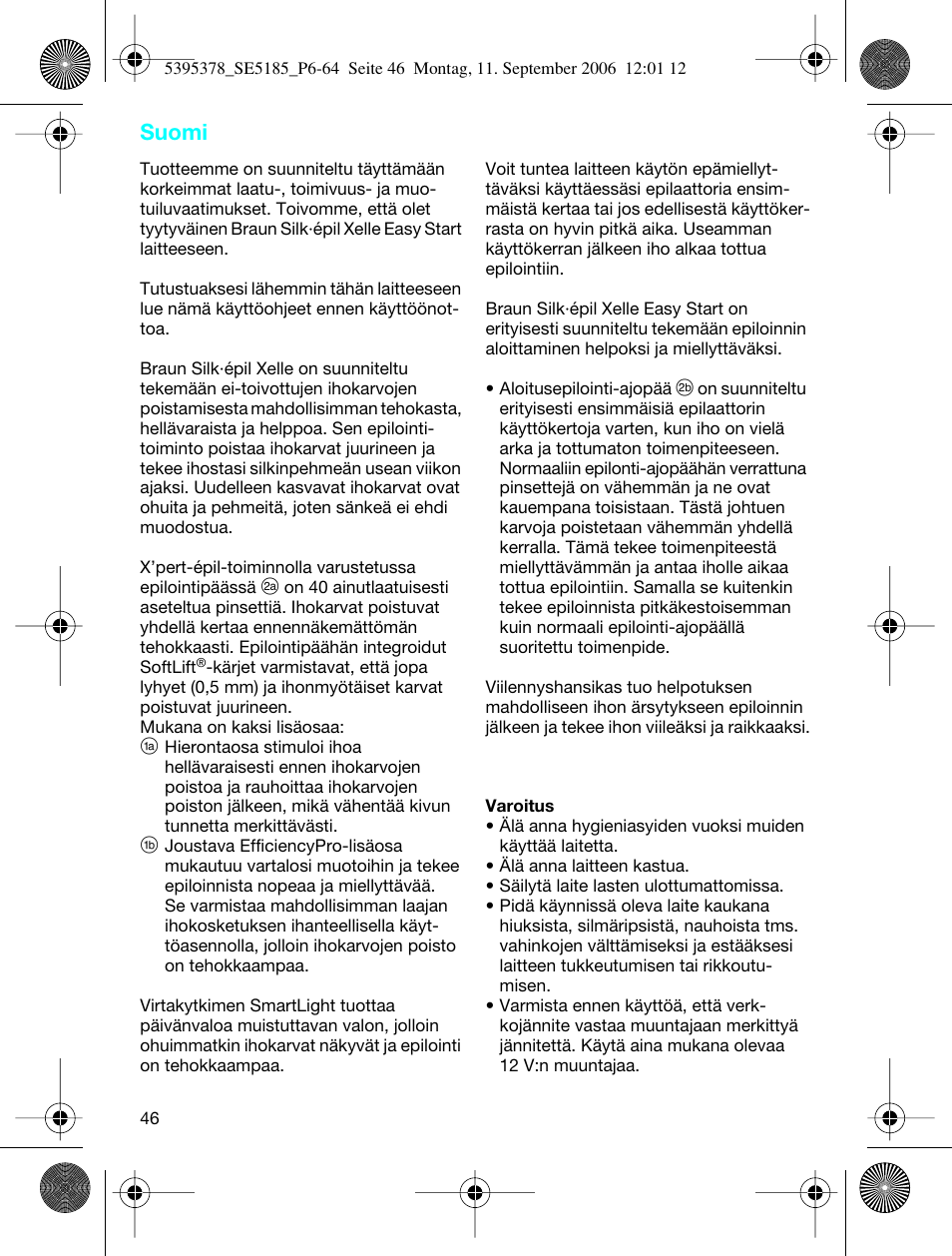 5395378_SE5185_P6-64 Seite 46 Montag, 11. September 2006 12:01 12

Suomi

Tuotteemme on suunniteltu täyttämään korkeimmat laatu-, toimivuus- ja muotoiluvaatimukset. Toivomme, että olet tyytyväinen Braun Silk·épil Xelle Easy Start laitteeseen.

Tutustuaksesi lähemmin tähän laitteeseen lue nämä käyttöohjeet ennen käyttöönottoa.

Braun Silk·épil Xelle on suunniteltu tekemään ei-toivottujen ihokarvojen poistamisesta mahdollisimman tehokasta, hellävaraista ja helppoa. Sen epilointitoiminto poistaa ihokarvat juurineen ja tekee ihostasi silkinpehmeän usean viikon ajaksi. Uudelleen kasvavat ihokarvat ovat ohuita ja pehmeitä, joten sänkeä ei ehdi muodostua.

X'pert-épil-toiminnolla varustetussa epilointipäässä 2a on 40 ainutlaatuisesti aseteltua pinsettiä. Ihokarvat poistuvat yhdellä kertaa ennennäkemättömän tehokkaasti. Epilointipäähän integroidut SoftLift®-kärjet varmistavat, että jopa lyhyet (0,5 mm) ja ihonmyötäiset karvat poistuvat juurineen.
Mukana on kaksi lisäosaa:
1a Hierontaosa stimuloi ihoa hellävaraisesti ennen ihokarvojen poistoa ja rauhoittaa ihokarvojen poiston jälkeen, mikä vähentää kivun tunnetta merkittävästi.
1b Joustava EfficiencyPro-lisäosa mukautuu vartalosi muotoihin ja tekee epiloinnista nopeaa ja miellyttävää. Se varmistaa mahdollisimman laajan ihokosketuksen ihanteellisella käyttöasennolla, jolloin ihokarvojen poisto on tehokkaampaa.

Virtakytkimen SmartLight tuottaa päivänvaloa muistuttavan valon, jolloin ohuimmatkin ihokarvat näkyvät ja epilointi on tehokkaampaa.

Voit tuntea laitteen käytön epämiellyttäväksi käyttäessäsi epilaattoria ensimmäistä kertaa tai jos edellisestä käyttökerrasta on hyvin pitkä aika. Useamman käyttökerran jälkeen iho alkaa tottua epilointiin.

Braun Silk·épil Xelle Easy Start on erityisesti suunniteltu tekemään epiloinnin aloittaminen helpoksi ja miellyttäväksi.

• Aloitusepilointi-ajopää 2b on suunniteltu erityisesti ensimmäisiä epilaattorin käyttökertoja varten, kun iho on vielä arka ja tottumaton toimenpiteeseen. Normaaliin epilonti-ajopäähän verrattuna pinsettejä on vähemmän ja ne ovat kauempana toisistaan. Tästä johtuen karvoja poistetaan vähemmän yhdellä kerralla. Tämä tekee toimenpiteestä miellyttävämmän ja antaa iholle aikaa tottua epilointiin. Samalla se kuitenkin tekee epiloinnista pitkäkestoisemman kuin normaali epilointi-ajopäällä suoritettu toimenpide.

Viilennyshansikas tuo helpotuksen mahdolliseen ihon ärsytykseen epiloinnin jälkeen ja tekee ihon viileäksi ja raikkaaksi.

Varoitus
• Älä anna hygieniasyiden vuoksi muiden käyttää laitetta.
• Älä anna laitteen kastua.
• Säilytä laite lasten ulottumattomissa.
• Pidä käynnissä oleva laite kaukana hiuksista, silmäripsistä, nauhoista tms. vahinkojen välttämiseksi ja estääksesi laitteen tukkeutumisen tai rikkoutumisen.
• Varmista ennen käyttöä, että verkkojännite vastaa muuntajaan merkittyä jännitettä. Käytä aina mukana olevaa 12 V:n muuntajaa.

46